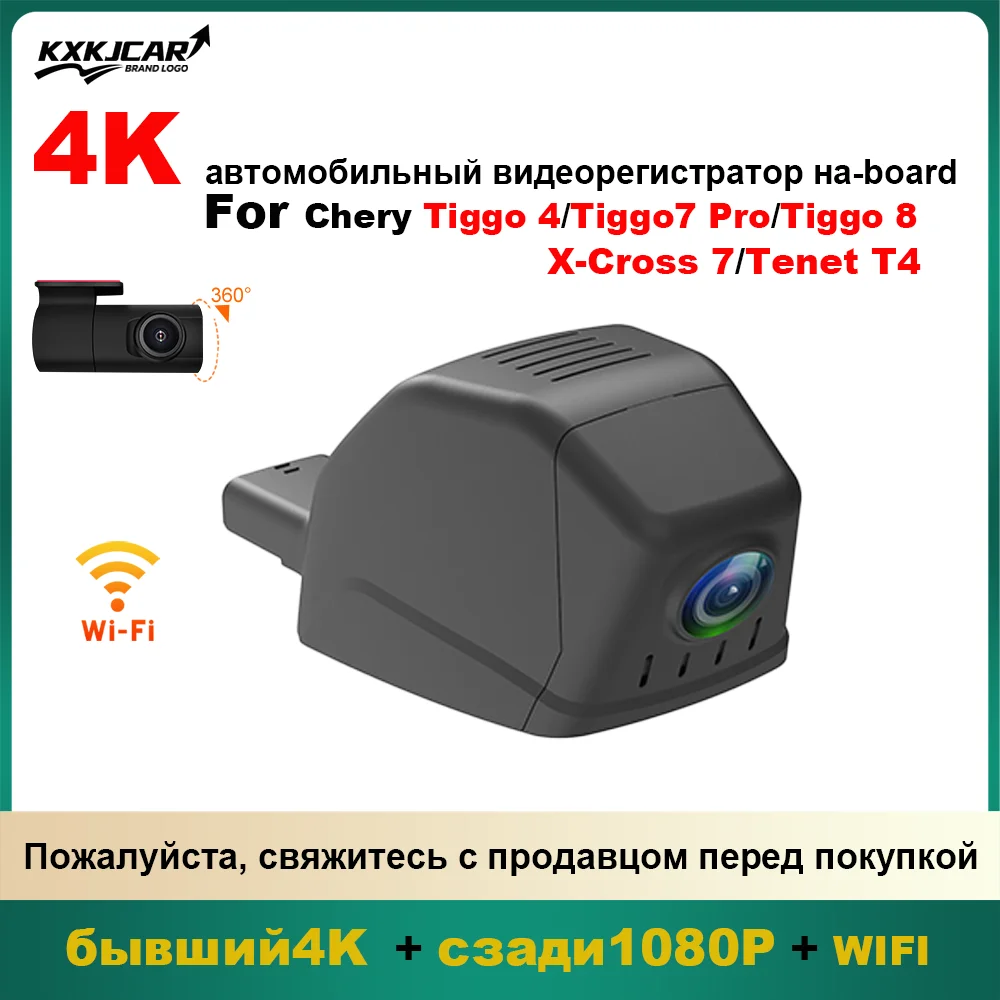 KXKJCAR
BRAND LOGO

4K автомобильный видеорегистратор на-board
For Chery Tiggo 4/Tiggo7 Pro/Tiggo 8
X-Cross 7/Tenet T4

360°

Wi-Fi

Пожалуйста, свяжитесь с продавцом перед покупкой

бывший4K + сзади1080P + WIFI